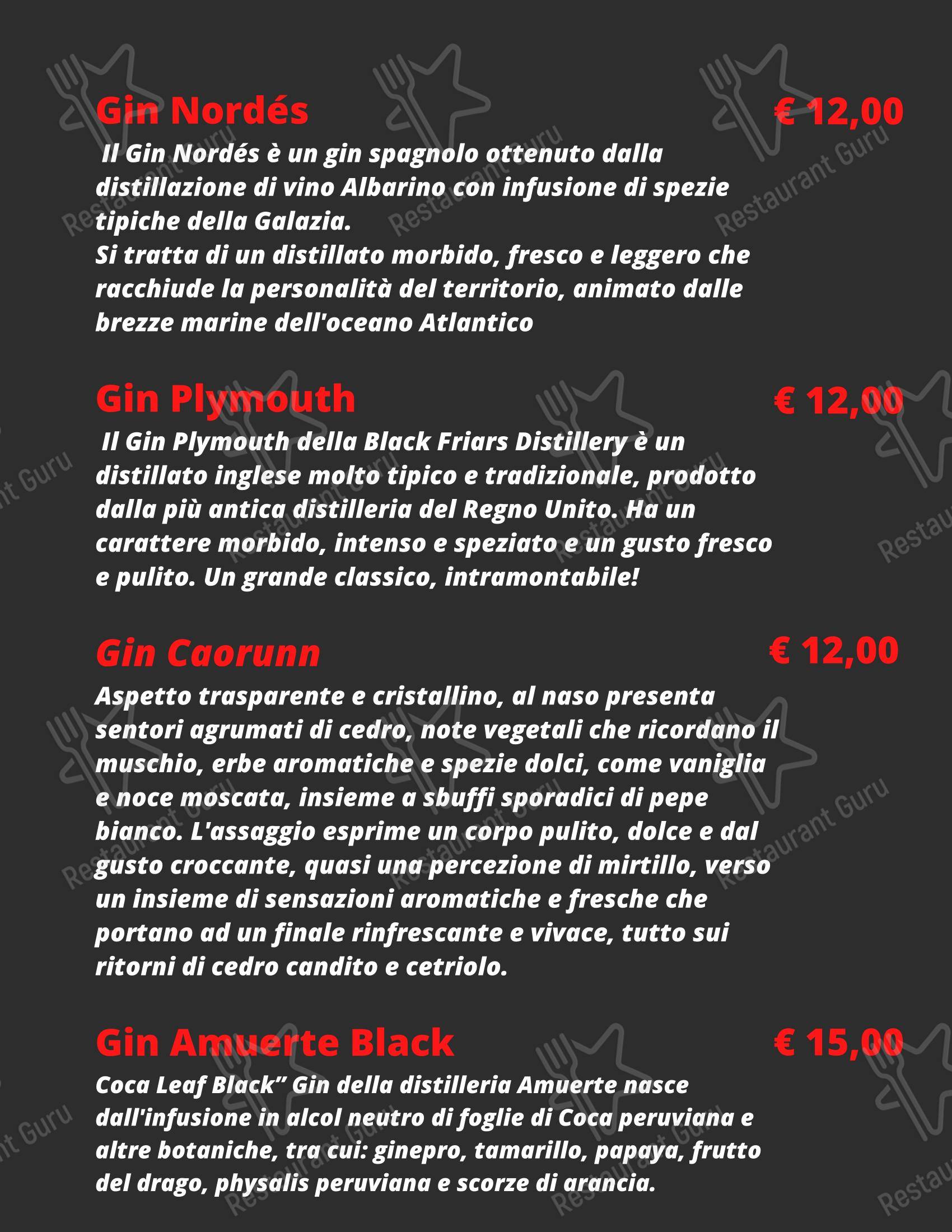 Gin Nordés
€ 12,00

Il Gin Nordés è un gin spagnolo ottenuto dalla distillazione di vino Albarino con infusione di spezie tipiche della Galazia.
Si tratta di un distillato morbido, fresco e leggero che racchiude la personalità del territorio, animato dalle brezze marine dell'oceano Atlantico

Gin Plymouth
€ 12,00

Il Gin Plymouth della Black Friars Distillery è un distillato inglese molto tipico e tradizionale, prodotto dalla più antica distilleria del Regno Unito. Ha un carattere morbido, intenso e speziato e un gusto fresco e pulito. Un grande classico, intramontabile!

Gin Caorunn
€ 12,00

Aspetto trasparente e cristallino, al naso presenta sentori agrumati di cedro, note vegetali che ricordano il muschio, erbe aromatiche e spezie dolci, come vaniglia e noce moscata, insieme a sbuffi sporadici di pepe bianco. L'assaggio esprime un corpo pulito, dolce e dal gusto croccante, quasi una percezione di mirtillo, verso un insieme di sensazioni aromatiche e fresche che portano ad un finale rinfrescante e vivace, tutto sui ritorni di cedro candito e cetriolo.

Gin Amuerte Black
€ 15,00

Coca Leaf Black" Gin della distilleria Amuerte nasce dall'infusione in alcol neutro di foglie di Coca peruviana e altre botaniche, tra cui: ginepro, tamarillo, papaya, frutto del drago, physalis peruviana e scorze di arancia.

Restaurant Guru